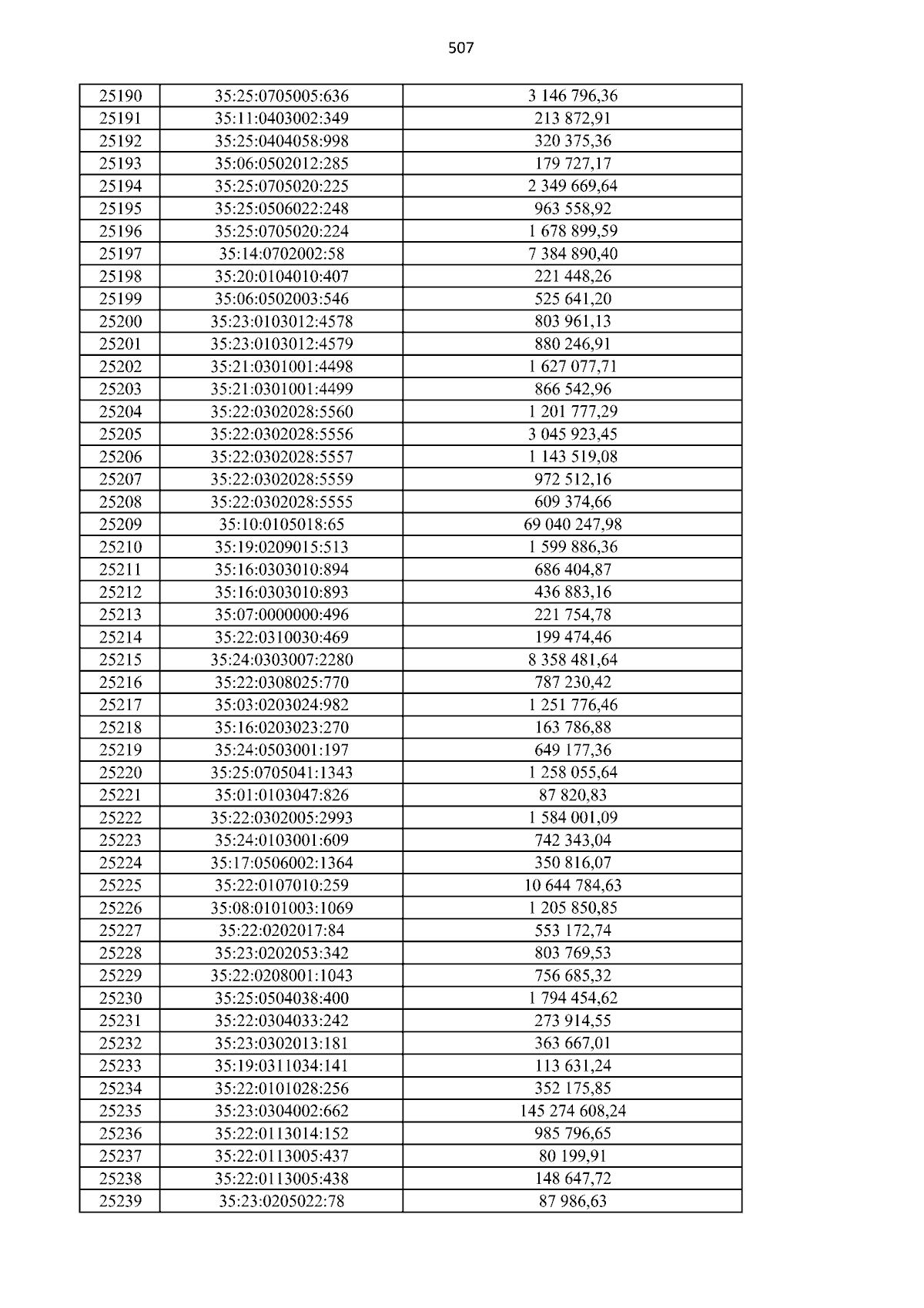 507

| 25190 | 35:25:0705005:636 | 3 146 796,36 |
|---|---|---|
| 25191 | 35:11:0403002:349 | 213 872,91 |
| 25192 | 35:25:0404058:998 | 320 375,36 |
| 25193 | 35:06:0502012:285 | 179 727,17 |
| 25194 | 35:25:0705020:225 | 2 349 669,64 |
| 25195 | 35:25:0506022:248 | 963 558,92 |
| 25196 | 35:25:0705020:224 | 1 678 899,59 |
| 25197 | 35:14:0702002:58 | 7 384 890,40 |
| 25198 | 35:20:0104010:407 | 221 448,26 |
| 25199 | 35:06:0502003:546 | 525 641,20 |
| 25200 | 35:23:0103012:4578 | 803 961,13 |
| 25201 | 35:23:0103012:4579 | 880 246,91 |
| 25202 | 35:21:0301001:4498 | 1 627 077,71 |
| 25203 | 35:21:0301001:4499 | 866 542,96 |
| 25204 | 35:22:0302028:5560 | 1 201 777,29 |
| 25205 | 35:22:0302028:5556 | 3 045 923,45 |
| 25206 | 35:22:0302028:5557 | 1 143 519,08 |
| 25207 | 35:22:0302028:5559 | 972 512,16 |
| 25208 | 35:22:0302028:5555 | 609 374,66 |
| 25209 | 35:10:0105018:65 | 69 040 247,98 |
| 25210 | 35:19:0209015:513 | 1 599 886,36 |
| 25211 | 35:16:0303010:894 | 686 404,87 |
| 25212 | 35:16:0303010:893 | 436 883,16 |
| 25213 | 35:07:0000000:496 | 221 754,78 |
| 25214 | 35:22:0310030:469 | 199 474,46 |
| 25215 | 35:24:0303007:2280 | 8 358 481,64 |
| 25216 | 35:22:0308025:770 | 787 230,42 |
| 25217 | 35:03:0203024:982 | 1 251 776,46 |
| 25218 | 35:16:0203023:270 | 163 786,88 |
| 25219 | 35:24:0503001:197 | 649 177,36 |
| 25220 | 35:25:0705041:1343 | 1 258 055,64 |
| 25221 | 35:01:0103047:826 | 87 820,83 |
| 25222 | 35:22:0302005:2993 | 1 584 001,09 |
| 25223 | 35:24:0103001:609 | 742 343,04 |
| 25224 | 35:17:0506002:1364 | 350 816,07 |
| 25225 | 35:22:0107010:259 | 10 644 784,63 |
| 25226 | 35:08:0101003:1069 | 1 205 850,85 |
| 25227 | 35:22:0202017:84 | 553 172,74 |
| 25228 | 35:23:0202053:342 | 803 769,53 |
| 25229 | 35:22:0208001:1043 | 756 685,32 |
| 25230 | 35:25:0504038:400 | 1 794 454,62 |
| 25231 | 35:22:0304033:242 | 273 914,55 |
| 25232 | 35:23:0302013:181 | 363 667,01 |
| 25233 | 35:19:0311034:141 | 113 631,24 |
| 25234 | 35:22:0101028:256 | 352 175,85 |
| 25235 | 35:23:0304002:662 | 145 274 608,24 |
| 25236 | 35:22:0113014:152 | 985 796,65 |
| 25237 | 35:22:0113005:437 | 80 199,91 |
| 25238 | 35:22:0113005:438 | 148 647,72 |
| 25239 | 35:23:0205022:78 | 87 986,63 |